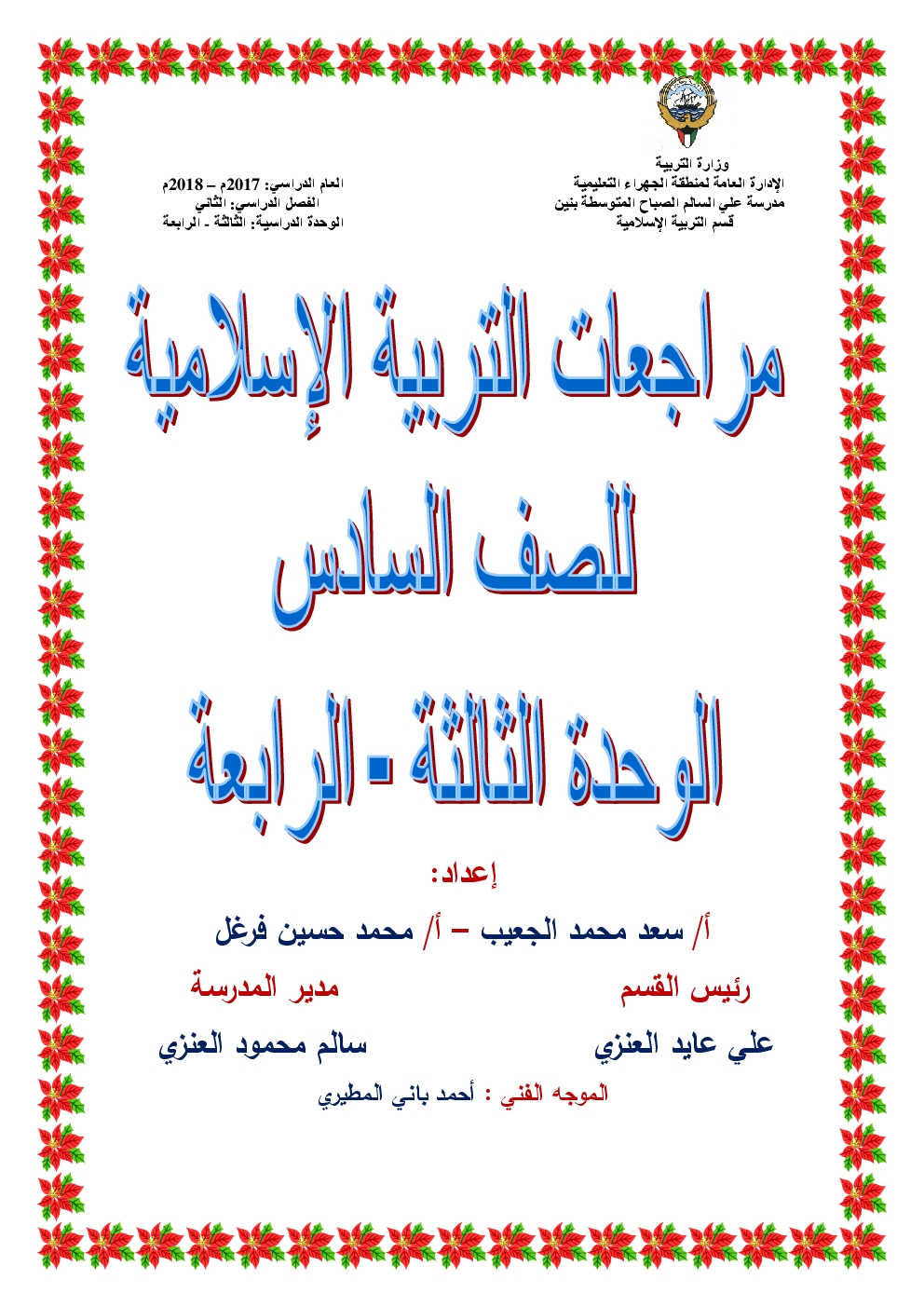 وزارة التربية
الإدارة العامة لمنطقة الجهراء التعليمية
مدرسة علي السالم الصباح المتوسطة بنين
قسم التربية الإسلامية

العام الدراسي: 2017م – 2018م
الفصل الدراسي: الثاني
الوحدة الدراسية: الثالثة - الرابعة

مراجعات التربية الإسلامية
للصف السادس
الوحدة الثالثة - الرابعة

إعداد:
أ/ سعد محمد الجعيب – أ/ محمد حسين فرغل

رئيس القسم
علي عايد العنزي

مدير المدرسة
سالم محمود العنزي

الموجه الفني : أحمد باني المطيري